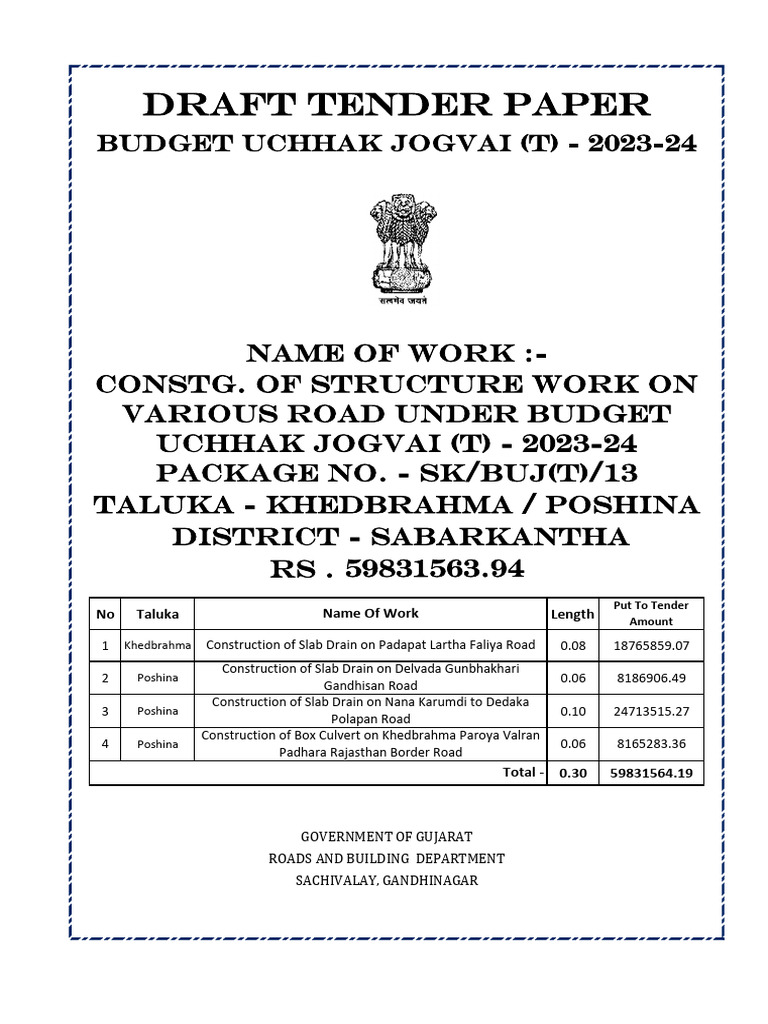 DRAFT TENDER PAPER
BUDGET UCHHAK JOGVAI (T) - 2023-24

सत्यमेव जयते

NAME OF WORK :-
CONSTG. OF STRUCTURE WORK ON VARIOUS ROAD UNDER BUDGET UCHHAK JOGVAI (T) - 2023-24
PACKAGE NO. - SK/BUJ(T)/13
TALUKA - KHEDBRAHMA / POSHINA
DISTRICT - SABARKANTHA
RS . 59831563.94

| No | Taluka | Name Of Work | Length | Put To Tender Amount |
|---|---|---|---|---|
| 1 | Khedbrahma | Construction of Slab Drain on Padapat Lartha Faliya Road | 0.08 | 18765859.07 |
| 2 | Poshina | Construction of Slab Drain on Delvada Gunbhakhari Gandhisan Road | 0.06 | 8186906.49 |
| 3 | Poshina | Construction of Slab Drain on Nana Karumdi to Dedaka Polapan Road | 0.10 | 24713515.27 |
| 4 | Poshina | Construction of Box Culvert on Khedbrahma Paroya Valran Padhara Rajasthan Border Road | 0.06 | 8165283.36 |
| | | Total - | 0.30 | 59831564.19 |

GOVERNMENT OF GUJARAT
ROADS AND BUILDING DEPARTMENT
SACHIVALAY, GANDHINAGAR